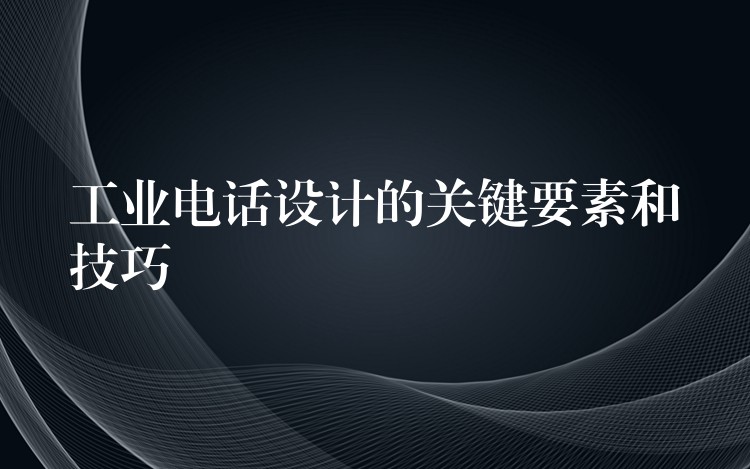 工业电话设计的关键要素和技巧